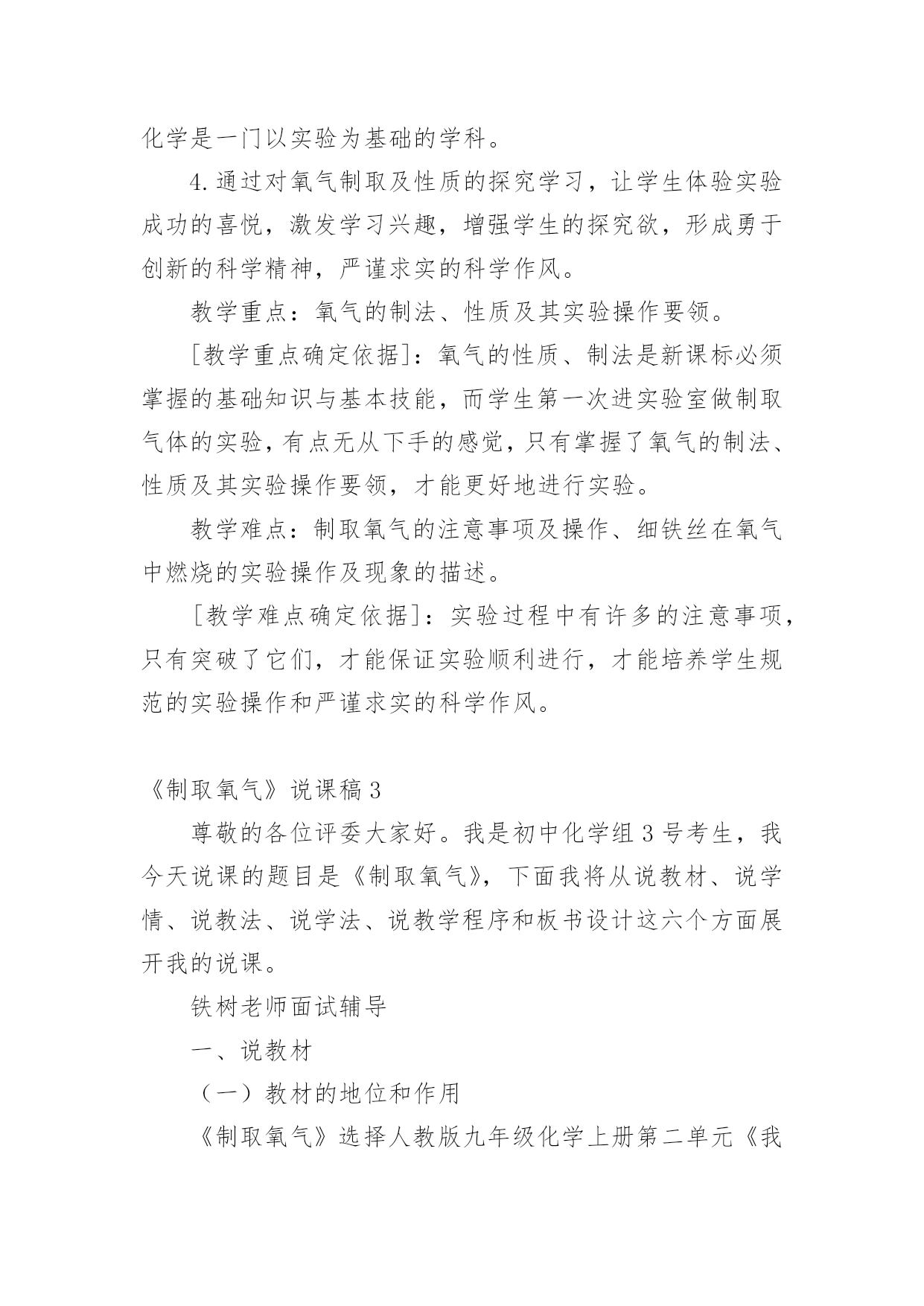 化学是一门以实验为基础的学科。

4.通过对氧气制取及性质的探究学习，让学生体验实验成功的喜悦，激发学习兴趣，增强学生的探究欲，形成勇于创新的科学精神，严谨求实的科学作风。

教学重点：氧气的制法、性质及其实验操作要领。

[教学重点确定依据]：氧气的性质、制法是新课标必须掌握的基础知识与基本技能，而学生第一次进实验室做制取气体的实验，有点无从下手的感觉，只有掌握了氧气的制法、性质及其实验操作要领，才能更好地进行实验。

教学难点：制取氧气的注意事项及操作、细铁丝在氧气中燃烧的实验操作及现象的描述。

[教学难点确定依据]：实验过程中有许多的注意事项，只有突破了它们，才能保证实验顺利进行，才能培养学生规范的实验操作和严谨求实的科学作风。

《制取氧气》说课稿 3

尊敬的各位评委大家好。我是初中化学组 3 号考生，我今天说课的题目是《制取氧气》，下面我将从说教材、说学情、说教法、说学法、说教学程序和板书设计这六个方面展开我的说课。

铁树老师面试辅导

一、说教材

（一）教材的地位和作用

《制取氧气》选择人教版九年级化学上册第二单元《我